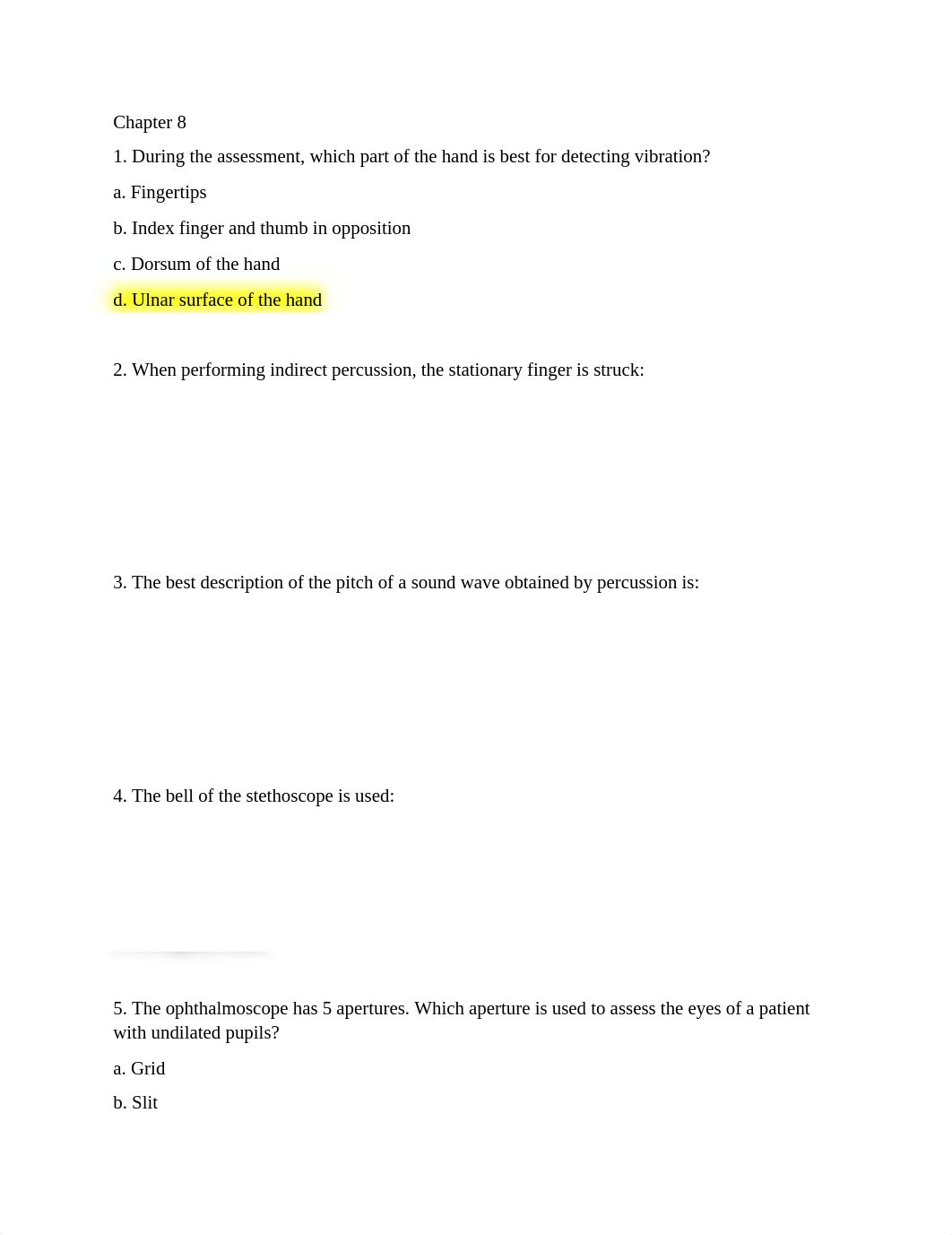 Chapter 8

1. During the assessment, which part of the hand is best for detecting vibration?

a. Fingertips

b. Index finger and thumb in opposition

c. Dorsum of the hand

d. Ulnar surface of the hand

2. When performing indirect percussion, the stationary finger is struck:

3. The best description of the pitch of a sound wave obtained by percussion is:

4. The bell of the stethoscope is used:

5. The ophthalmoscope has 5 apertures. Which aperture is used to assess the eyes of a patient with undilated pupils?

a. Grid

b. Slit